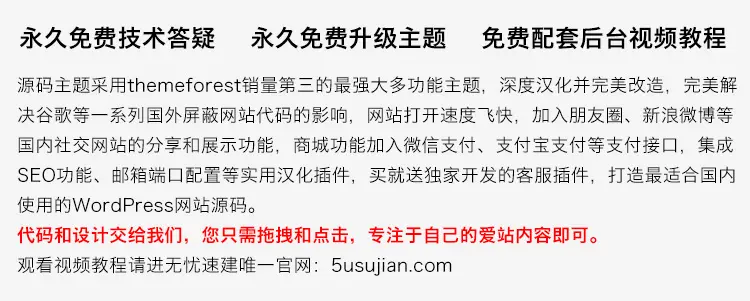 永久免费技术答疑　　永久免费升级主题　　免费配套后台视频教程

源码主题采用themeforest销量第三的最强大多功能主题，深度汉化并完美改造，完美解决谷歌等一系列国外屏蔽网站代码的影响，网站打开速度飞快，加入朋友圈、新浪微博等国内社交网站的分享和展示功能，商城功能加入微信支付、支付宝支付等支付接口，集成SEO功能、邮箱端口配置等实用汉化插件，买就送独家开发的客服插件，打造最适合国内使用的WordPress网站源码。

代码和设计交给我们，您只需拖拽和点击，专注于自己的爱站内容即可。

观看视频教程请进无忧速建唯一官网：5usujian.com